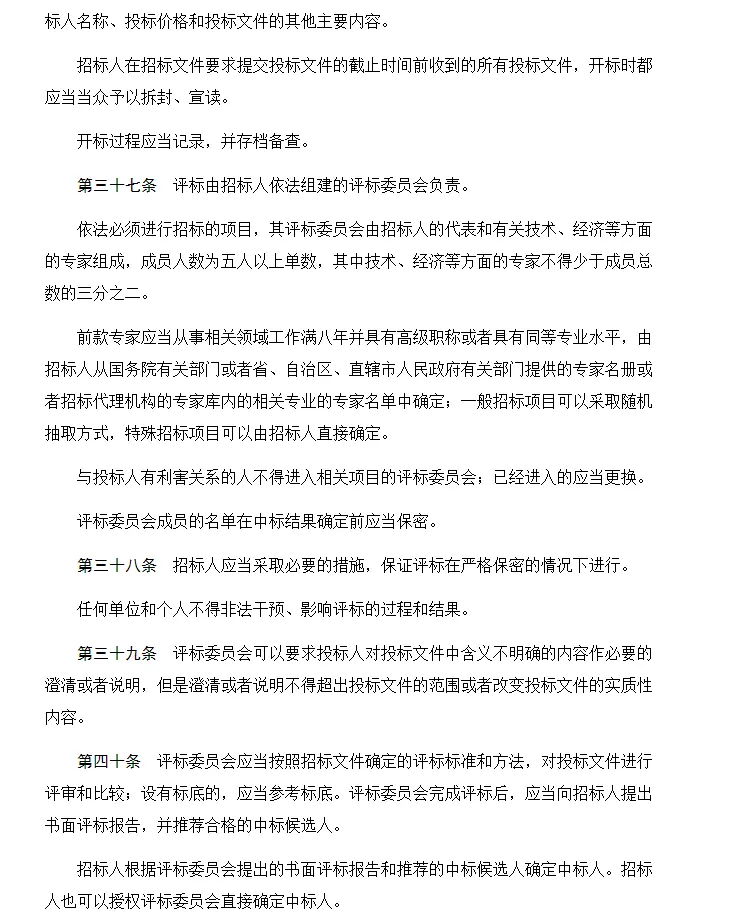 标人名称、投标价格和投标文件的其他主要内容。

招标人在招标文件要求提交投标文件的截止时间前收到的所有投标文件，开标时都应当当众予以拆封、宣读。

开标过程应当记录，并存档备查。

第三十七条　评标由招标人依法组建的评标委员会负责。

依法必须进行招标的项目，其评标委员会由招标人的代表和有关技术、经济等方面的专家组成，成员人数为五人以上单数，其中技术、经济等方面的专家不得少于成员总数的三分之二。

前款专家应当从事相关领域工作满八年并具有高级职称或者具有同等专业水平，由招标人从国务院有关部门或者省、自治区、直辖市人民政府有关部门提供的专家名册或者招标代理机构的专家库内的相关专业的专家名单中确定；一般招标项目可以采取随机抽取方式，特殊招标项目可以由招标人直接确定。

与投标人有利害关系的人不得进入相关项目的评标委员会；已经进入的应当更换。

评标委员会成员的名单在中标结果确定前应当保密。

第三十八条　招标人应当采取必要的措施，保证评标在严格保密的情况下进行。

任何单位和个人不得非法干预、影响评标的过程和结果。

第三十九条　评标委员会可以要求投标人对投标文件中含义不明确的内容作必要的澄清或者说明，但是澄清或者说明不得超出投标文件的范围或者改变投标文件的实质性内容。

第四十条　评标委员会应当按照招标文件确定的评标标准和方法，对投标文件进行评审和比较；设有标底的，应当参考标底。评标委员会完成评标后，应当向招标人提出书面评标报告，并推荐合格的中标候选人。

招标人根据评标委员会提出的书面评标报告和推荐的中标候选人确定中标人。招标人也可以授权评标委员会直接确定中标人。